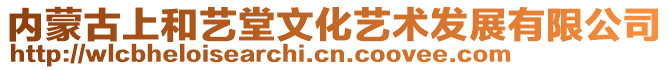 内蒙古上和艺堂文化艺术发展有限公司
http://wlcbheloisearchi.cn.coovee.com